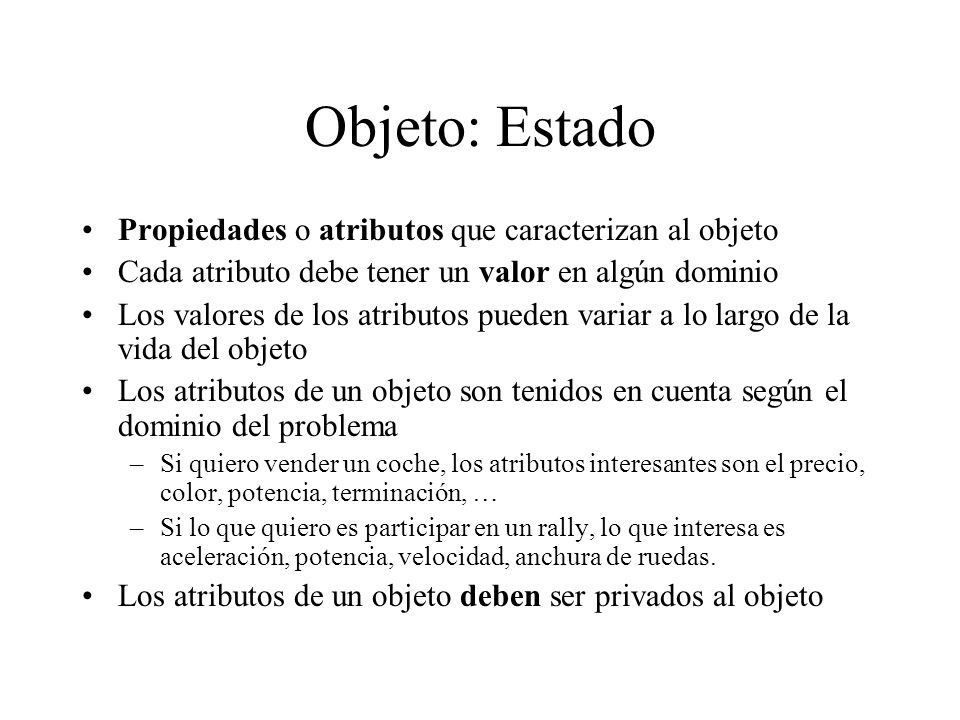 Objeto: Estado

• Propiedades o atributos que caracterizan al objeto
• Cada atributo debe tener un valor en algún dominio
• Los valores de los atributos pueden variar a lo largo de la vida del objeto
• Los atributos de un objeto son tenidos en cuenta según el dominio del problema
– Si quiero vender un coche, los atributos interesantes son el precio, color, potencia, terminación, …
– Si lo que quiero es participar en un rally, lo que interesa es aceleración, potencia, velocidad, anchura de ruedas.
• Los atributos de un objeto deben ser privados al objeto